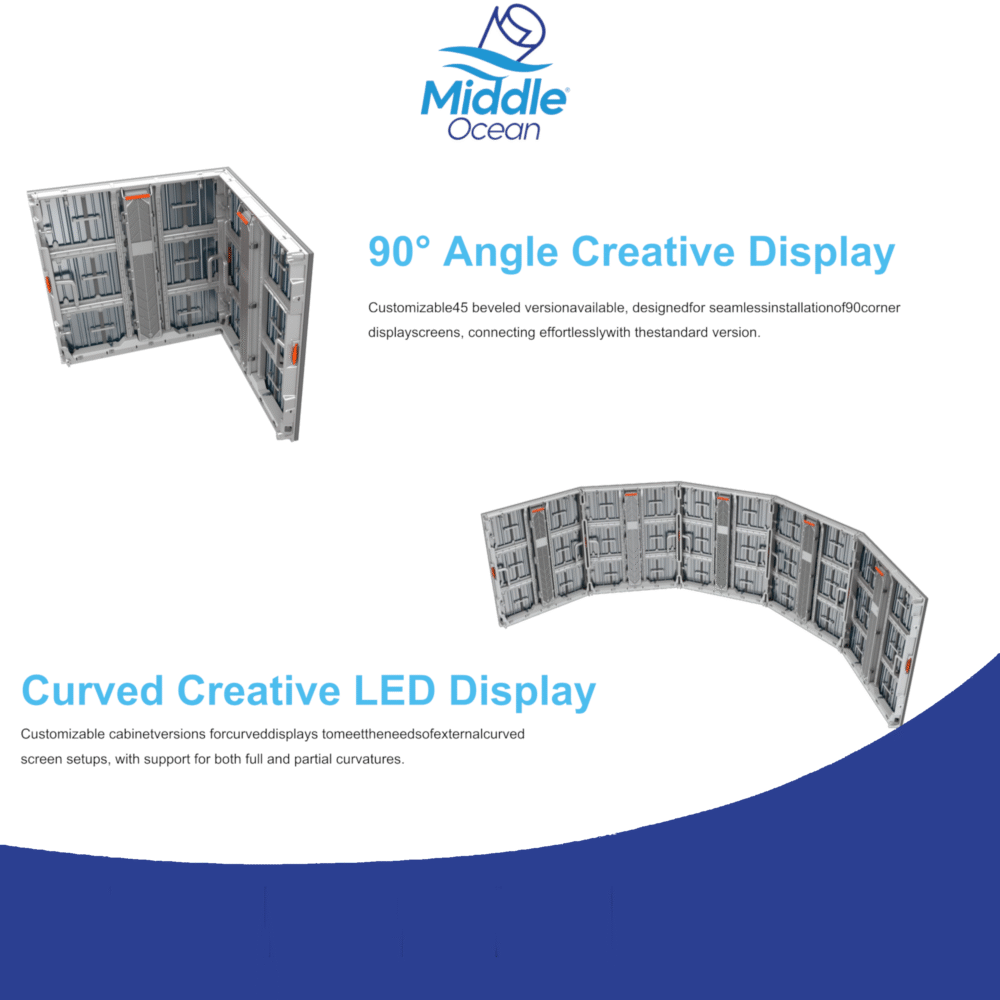 Middle
Ocean

90° Angle Creative Display

Customizable45 beveled versionavailable, designedfor seamlessinstallationof90corner displayscreens, connecting effortlesslywith thestandard version.

Curved Creative LED Display

Customizable cabinetversions forcurveddisplays tomeettheneedsofexternalcurved screen setups, with support for both full and partial curvatures.